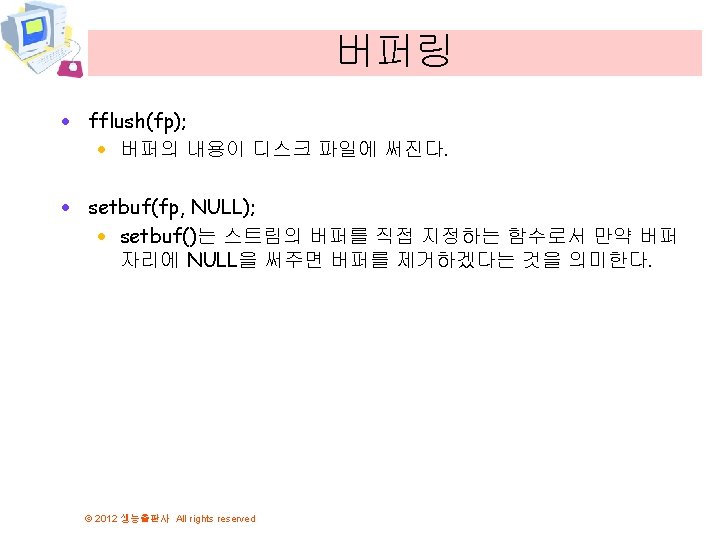 버퍼링

• fflush(fp);
• 버퍼의 내용이 디스크 파일에 써진다.

• setbuf(fp, NULL);
• setbuf()는 스트림의 버퍼를 직접 지정하는 함수로서 만약 버퍼 자리에 NULL을 써주면 버퍼를 제거하겠다는 것을 의미한다.

© 2012 생능출판사 All rights reserved